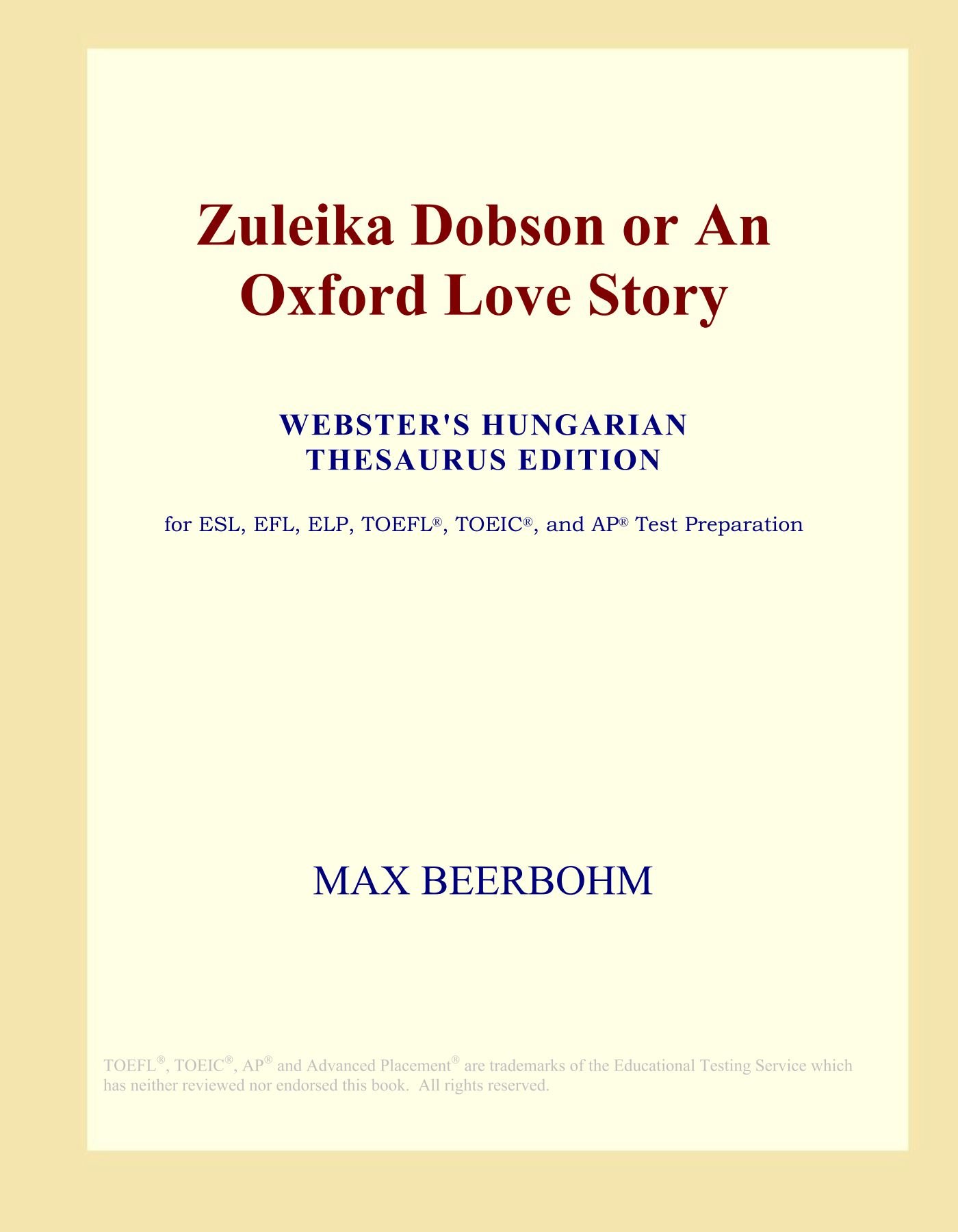 Zuleika Dobson or An Oxford Love Story

WEBSTER'S HUNGARIAN THESAURUS EDITION

for ESL, EFL, ELP, TOEFL®, TOEIC®, and AP® Test Preparation

MAX BEERBOHM

TOEFL®, TOEIC®, AP® and Advanced Placement® are trademarks of the Educational Testing Service which has neither reviewed nor endorsed this book. All rights reserved.